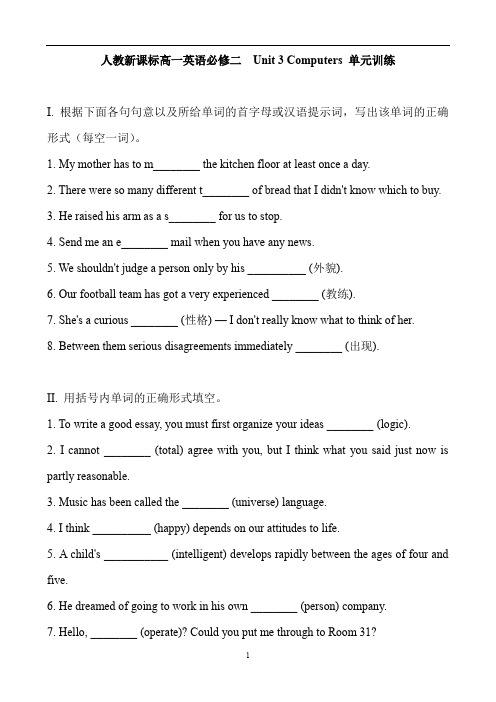 人教新课标高一英语必修二 Unit 3 Computers 单元训练

I. 根据下面各句句意以及所给单词的首字母或汉语提示词，写出该单词的正确形式（每空一词）。

1. My mother has to m________ the kitchen floor at least once a day.

2. There were so many different t________ of bread that I didn't know which to buy.

3. He raised his arm as a s________ for us to stop.

4. Send me an e________ mail when you have any news.

5. We shouldn't judge a person only by his __________ (外貌).

6. Our football team has got a very experienced ________ (教练).

7. She's a curious ________ (性格) — I don't really know what to think of her.

8. Between them serious disagreements immediately ________ (出现).

II. 用括号内单词的正确形式填空。

1. To write a good essay, you must first organize your ideas ________ (logic).

2. I cannot ________ (total) agree with you, but I think what you said just now is partly reasonable.

3. Music has been called the ________ (universe) language.

4. I think __________ (happy) depends on our attitudes to life.

5. A child's ___________ (intelligent) develops rapidly between the ages of four and five.

6. He dreamed of going to work in his own ________ (person) company.

7. Hello, ________ (operate)? Could you put me through to Room 31?

1